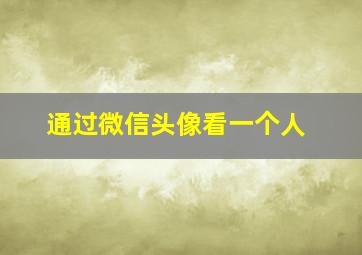 通过微信头像看一个人